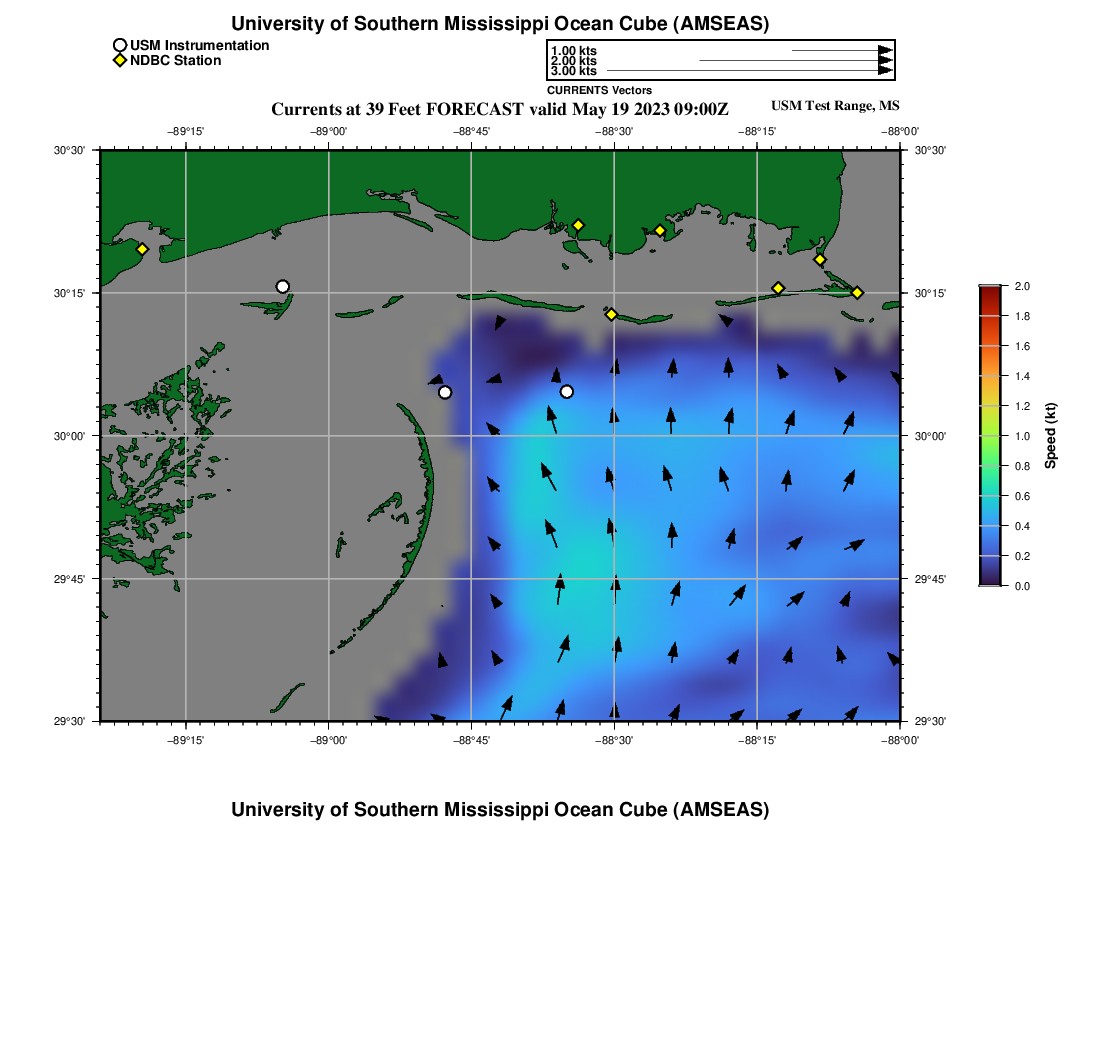 University of Southern Mississippi Ocean Cube (AMSEAS)

USM Instrumentation
NDBC Station

1.00 kts
2.00 kts
3.00 kts
CURRENTS Vectors

Currents at 39 Feet FORECAST valid May 19 2023 09:00Z

USM Test Range, MS

−89°15'
−89°00'
−88°45'
−88°30'
−88°15'
−88°00'

30°30'
30°15'
30°00'
29°45'
29°30'

30°30'
30°15'
30°00'
29°45'
29°30'

−89°15'
−89°00'
−88°45'
−88°30'
−88°15'
−88°00'

2.0
1.8
1.6
1.4
1.2
1.0
0.8
0.6
0.4
0.2
0.0
Speed (kt)

University of Southern Mississippi Ocean Cube (AMSEAS)